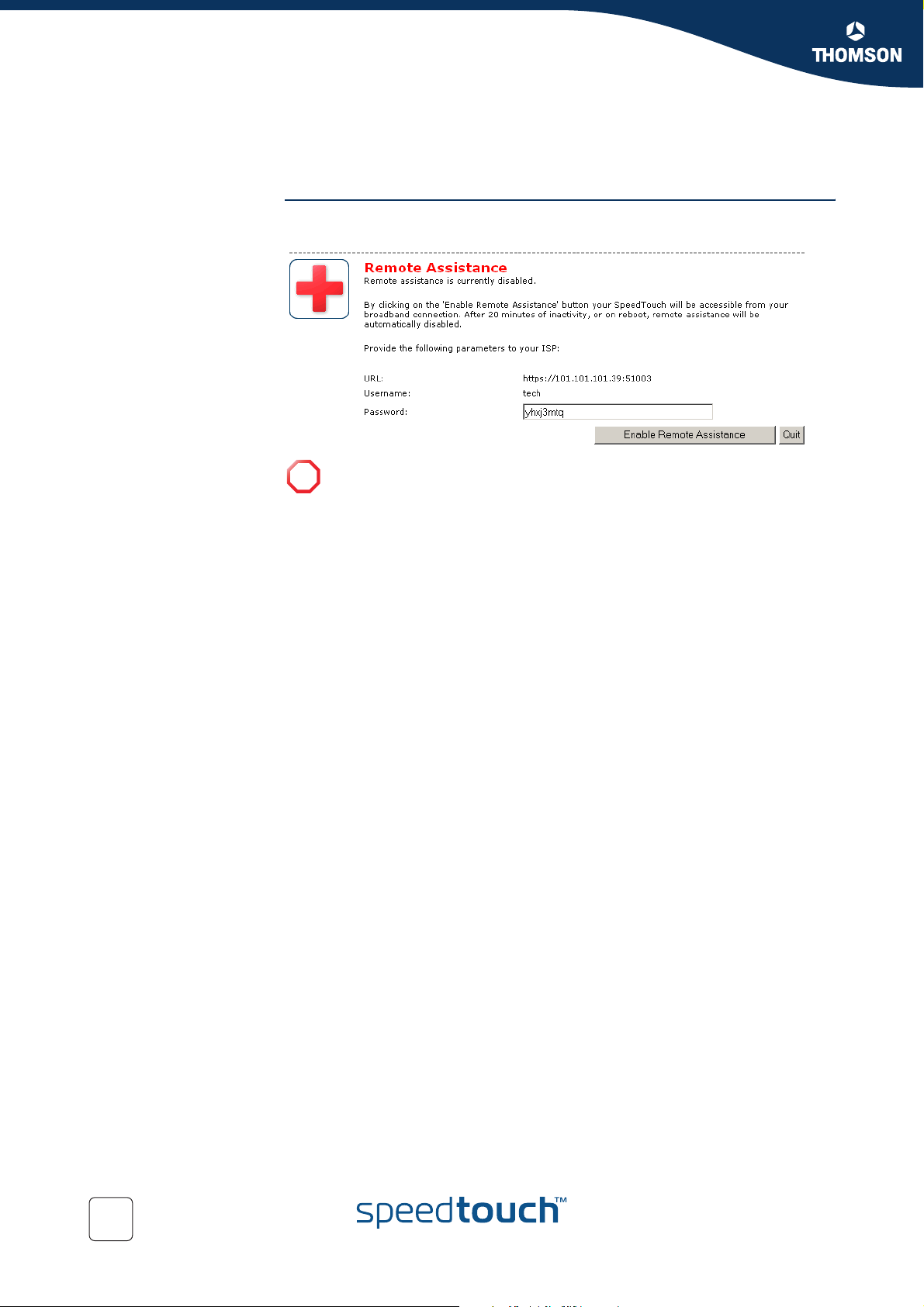 THOMSON

Remote Assistance
Remote assistance is currently disabled.

By clicking on the 'Enable Remote Assistance' button your SpeedTouch will be accessible from your broadband connection. After 20 minutes of inactivity, or on reboot, remote assistance will be automatically disabled.

Provide the following parameters to your ISP:

URL: https://101.101.101.39:51003
Username: tech
Password: yhxj3mtq

Enable Remote Assistance Quit

speedtouch™